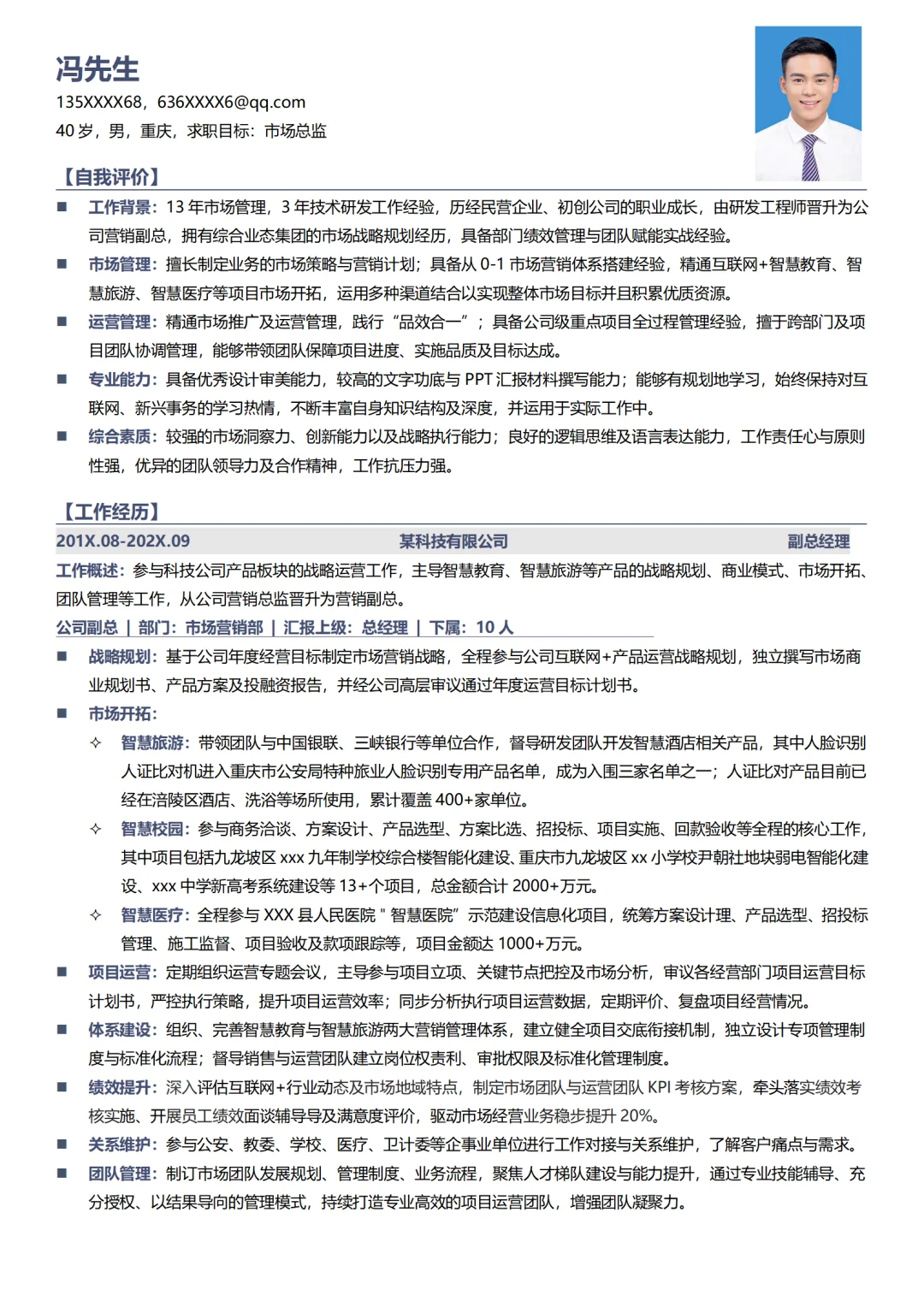 冯先生

135XXXX68，636XXXX6@qq.com

40 岁，男，重庆，求职目标：市场总监

【自我评价】

■ 工作背景：13 年市场管理，3 年技术研发工作经验，历经民营企业、初创公司的职业成长，由研发工程师晋升为公司营销副总，拥有综合业态集团的市场战略规划经历，具备部门绩效管理与团队赋能实战经验。

■ 市场管理：擅长制定业务的市场策略与营销计划；具备从 0-1 市场营销体系搭建经验，精通互联网+智慧教育、智慧旅游、智慧医疗等项目市场开拓，运用多种渠道结合以实现整体市场目标并且积累优质资源。

■ 运营管理：精通市场推广及运营管理，践行“品效合一”；具备公司级重点项目全过程管理经验，擅于跨部门及项目团队协调管理，能够带领团队保障项目进度、实施品质及目标达成。

■ 专业能力：具备优秀设计审美能力，较高的文字功底与 PPT 汇报材料撰写能力；能够有规划地学习，始终保持对互联网、新兴事务的学习热情，不断丰富自身知识结构及深度，并运用于实际工作中。

■ 综合素质：较强的市场洞察力、创新能力以及战略执行能力；良好的逻辑思维及语言表达能力，工作责任心与原则性强，优异的团队领导力及合作精神，工作抗压力强。

【工作经历】

201X.08-202X.09 某科技有限公司 副总经理

工作概述：参与科技公司产品板块的战略运营工作，主导智慧教育、智慧旅游等产品的战略规划、商业模式、市场开拓、团队管理等工作，从公司营销总监晋升为营销副总。

公司副总 | 部门：市场营销部 | 汇报上级：总经理 | 下属：10 人

■ 战略规划：基于公司年度经营目标制定市场营销战略，全程参与公司互联网+产品运营战略规划，独立撰写市场商业规划书、产品方案及投融资报告，并经公司高层审议通过年度运营目标计划书。

■ 市场开拓：

✧ 智慧旅游：带领团队与中国银联、三峡银行等单位合作，督导研发团队开发智慧酒店相关产品，其中人脸识别人证比对机进入重庆市公安局特种旅业人脸识别专用产品名单，成为入围三家名单之一；人证比对产品目前已经在涪陵区酒店、洗浴等场所使用，累计覆盖 400+家单位。

✧ 智慧校园：参与商务洽谈、方案设计、产品选型、方案比选、招投标、项目实施、回款验收等全程的核心工作，其中项目包括九龙坡区 xxx 九年制学校综合楼智能化建设、重庆市九龙坡区 xx 小学校尹朝社地块弱电智能化建设、xxx 中学新高考系统建设等 13+个项目，总金额合计 2000+万元。

✧ 智慧医疗：全程参与 XXX 县人民医院＂智慧医院”示范建设信息化项目，统筹方案设计理、产品选型、招投标管理、施工监督、项目验收及款项跟踪等，项目金额达 1000+万元。

■ 项目运营：定期组织运营专题会议，主导参与项目立项、关键节点把控及市场分析，审议各经营部门项目运营目标计划书，严控执行策略，提升项目运营效率；同步分析执行项目运营数据，定期评价、复盘项目经营情况。

■ 体系建设：组织、完善智慧教育与智慧旅游两大营销管理体系，建立健全项目交底衔接机制，独立设计专项管理制度与标准化流程；督导销售与运营团队建立岗位权责利、审批权限及标准化管理制度。

■ 绩效提升：深入评估互联网+行业动态及市场地域特点，制定市场团队与运营团队 KPI 考核方案，牵头落实绩效考核实施、开展员工绩效面谈辅导及满意度评价，驱动市场经营业务稳步提升 20%。

■ 关系维护：参与公安、教委、学校、医疗、卫计委等企事业单位进行工作对接与关系维护，了解客户痛点与需求。

■ 团队管理：制订市场团队发展规划、管理制度、业务流程，聚焦人才梯队建设与能力提升，通过专业技能辅导、充分授权、以结果导向的管理模式，持续打造专业高效的项目运营团队，增强团队凝聚力。